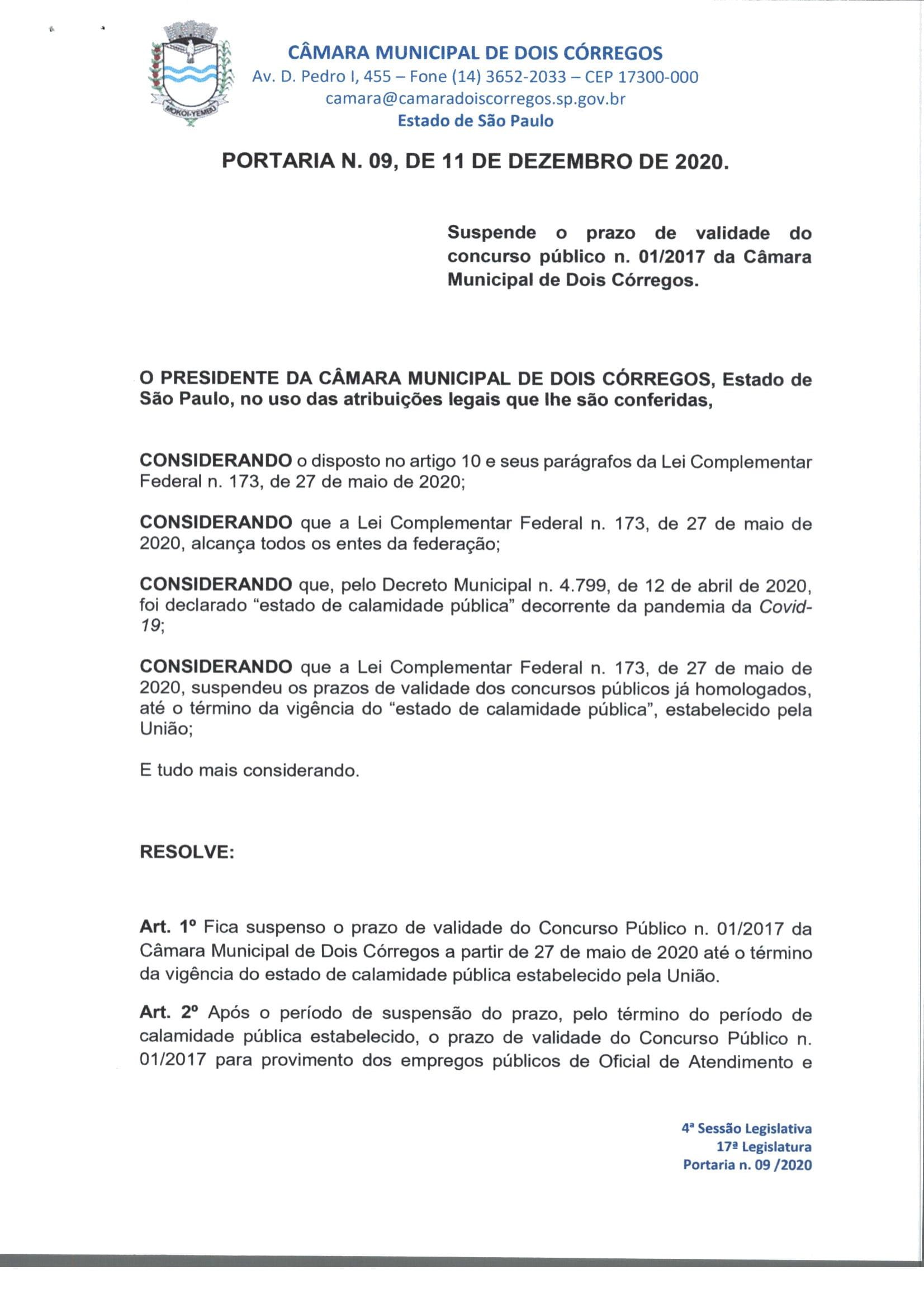 MOKOI-YEMBU

CÂMARA MUNICIPAL DE DOIS CÓRREGOS
Av. D. Pedro I, 455 – Fone (14) 3652-2033 – CEP 17300-000
camara@camaradoiscorregos.sp.gov.br
Estado de São Paulo

PORTARIA N. 09, DE 11 DE DEZEMBRO DE 2020.

Suspende o prazo de validade do concurso público n. 01/2017 da Câmara Municipal de Dois Córregos.

O PRESIDENTE DA CÂMARA MUNICIPAL DE DOIS CÓRREGOS, Estado de São Paulo, no uso das atribuições legais que lhe são conferidas,

CONSIDERANDO o disposto no artigo 10 e seus parágrafos da Lei Complementar Federal n. 173, de 27 de maio de 2020;

CONSIDERANDO que a Lei Complementar Federal n. 173, de 27 de maio de 2020, alcança todos os entes da federação;

CONSIDERANDO que, pelo Decreto Municipal n. 4.799, de 12 de abril de 2020, foi declarado “estado de calamidade pública” decorrente da pandemia da Covid-19;

CONSIDERANDO que a Lei Complementar Federal n. 173, de 27 de maio de 2020, suspendeu os prazos de validade dos concursos públicos já homologados, até o término da vigência do “estado de calamidade pública”, estabelecido pela União;

E tudo mais considerando.

RESOLVE:

Art. 1º Fica suspenso o prazo de validade do Concurso Público n. 01/2017 da Câmara Municipal de Dois Córregos a partir de 27 de maio de 2020 até o término da vigência do estado de calamidade pública estabelecido pela União.

Art. 2º Após o período de suspensão do prazo, pelo término do período de calamidade pública estabelecido, o prazo de validade do Concurso Público n. 01/2017 para provimento dos empregos públicos de Oficial de Atendimento e

4ª Sessão Legislativa
17ª Legislatura
Portaria n. 09 /2020